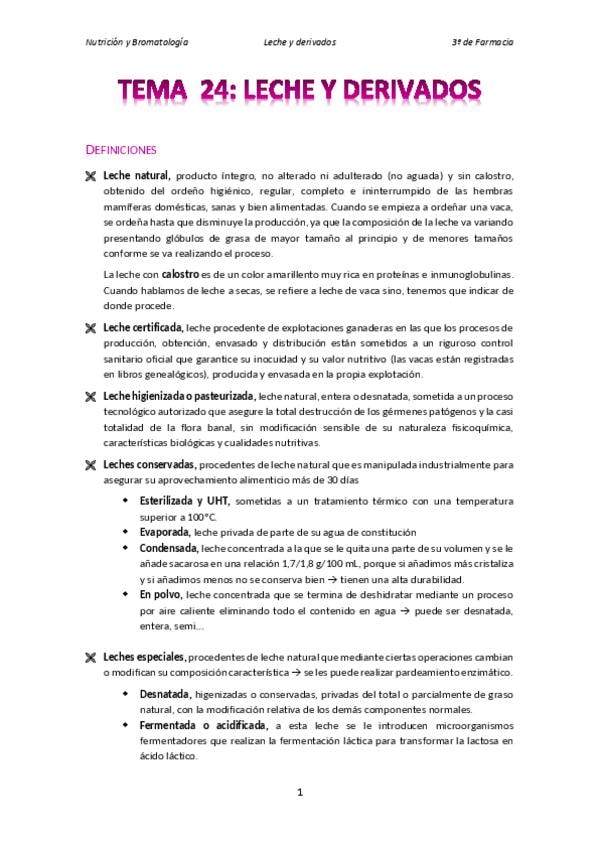 Nutrición y Bromatología Leche y derivados 3º de Farmacia

TEMA 24: LECHE Y DERIVADOS

DEFINICIONES

Leche natural, producto íntegro, no alterado ni adulterado (no aguada) y sin calostro, obtenido del ordeño higiénico, regular, completo e ininterrumpido de las hembras mamíferas domésticas, sanas y bien alimentadas. Cuando se empieza a ordeñar una vaca, se ordeña hasta que disminuye la producción, ya que la composición de la leche va variando presentando glóbulos de grasa de mayor tamaño al principio y de menores tamaños conforme se va realizando el proceso.

La leche con calostro es de un color amarillento muy rica en proteínas e inmunoglobulinas. Cuando hablamos de leche a secas, se refiere a leche de vaca sino, tenemos que indicar de donde procede.

Leche certificada, leche procedente de explotaciones ganaderas en las que los procesos de producción, obtención, envasado y distribución están sometidos a un riguroso control sanitario oficial que garantice su inocuidad y su valor nutritivo (las vacas están registradas en libros genealógicos), producida y envasada en la propia explotación.

Leche higienizada o pasteurizada, leche natural, entera o desnatada, sometida a un proceso tecnológico autorizado que asegure la total destrucción de los gérmenes patógenos y la casi totalidad de la flora banal, sin modificación sensible de su naturaleza fisicoquímica, características biológicas y cualidades nutritivas.

Leches conservadas, procedentes de leche natural que es manipulada industrialmente para asegurar su aprovechamiento alimenticio más de 30 días

Esterilizada y UHT, sometidas a un tratamiento térmico con una temperatura superior a 100°C.

Evaporada, leche privada de parte de su agua de constitución

Condensada, leche concentrada a la que se le quita una parte de su volumen y se le añade sacarosa en una relación 1,7/1,8 g/100 mL, porque si añadimos más cristaliza y si añadimos menos no se conserva bien → tienen una alta durabilidad.

En polvo, leche concentrada que se termina de deshidratar mediante un proceso por aire caliente eliminando todo el contenido en agua → puede ser desnatada, entera, semi…

Leches especiales, procedentes de leche natural que mediante ciertas operaciones cambian o modifican su composición característica → se les puede realizar pardeamiento enzimático.

Desnatada, higenizadas o conservadas, privadas del total o parcialmente de graso natural, con la modificación relativa de los demás componentes normales.

Fermentada o acidificada, a esta leche se le introducen microorganismos fermentadores que realizan la fermentación láctica para transformar la lactosa en ácido láctico.

1